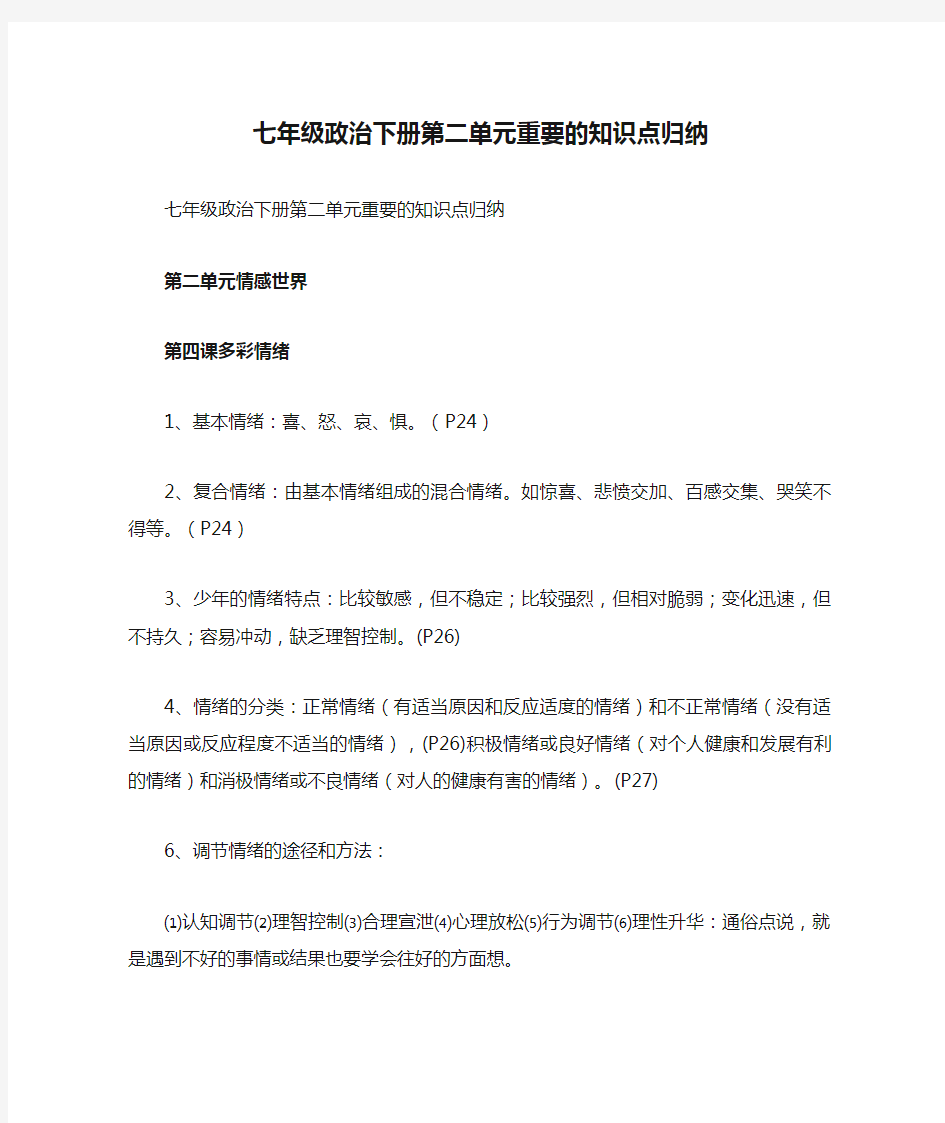 七年级政治下册第二单元重要的知识点归纳

七年级政治下册第二单元重要的知识点归纳

第二单元情感世界

第四课多彩情绪

1、基本情绪：喜、怒、哀、惧。（P24）

2、复合情绪：由基本情绪组成的混合情绪。如惊喜、悲愤交加、百感交集、哭笑不得等。（P24）

3、少年的情绪特点：比较敏感，但不稳定；比较强烈，但相对脆弱；变化迅速，但不持久；容易冲动，缺乏理智控制。(P26)

4、情绪的分类：正常情绪（有适当原因和反应适度的情绪）和不正常情绪（没有适当原因或反应程度不适当的情绪），(P26)积极情绪或良好情绪（对个人健康和发展有利的情绪）和消极情绪或不良情绪（对人的健康有害的情绪）。(P27)

6、调节情绪的途径和方法：

⑴认知调节⑵理智控制⑶合理宣泄⑷心理放松⑸行为调节⑹理性升华：通俗点说，就是遇到不好的事情或结果也要学会往好的方面想。